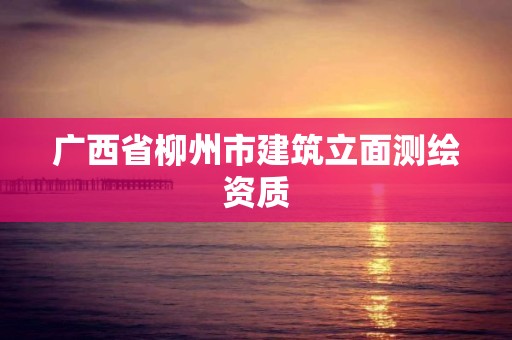 广西省柳州市建筑立面测绘资质